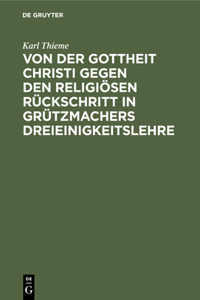 DE GRUYTER

Karl Thieme

VON DER GOTTHEIT CHRISTI GEGEN DEN RELIGIÖSEN RÜCKSCHRITT IN GRÜTZMACHERS DREIEINIGKEITSLEHRE

DE
G